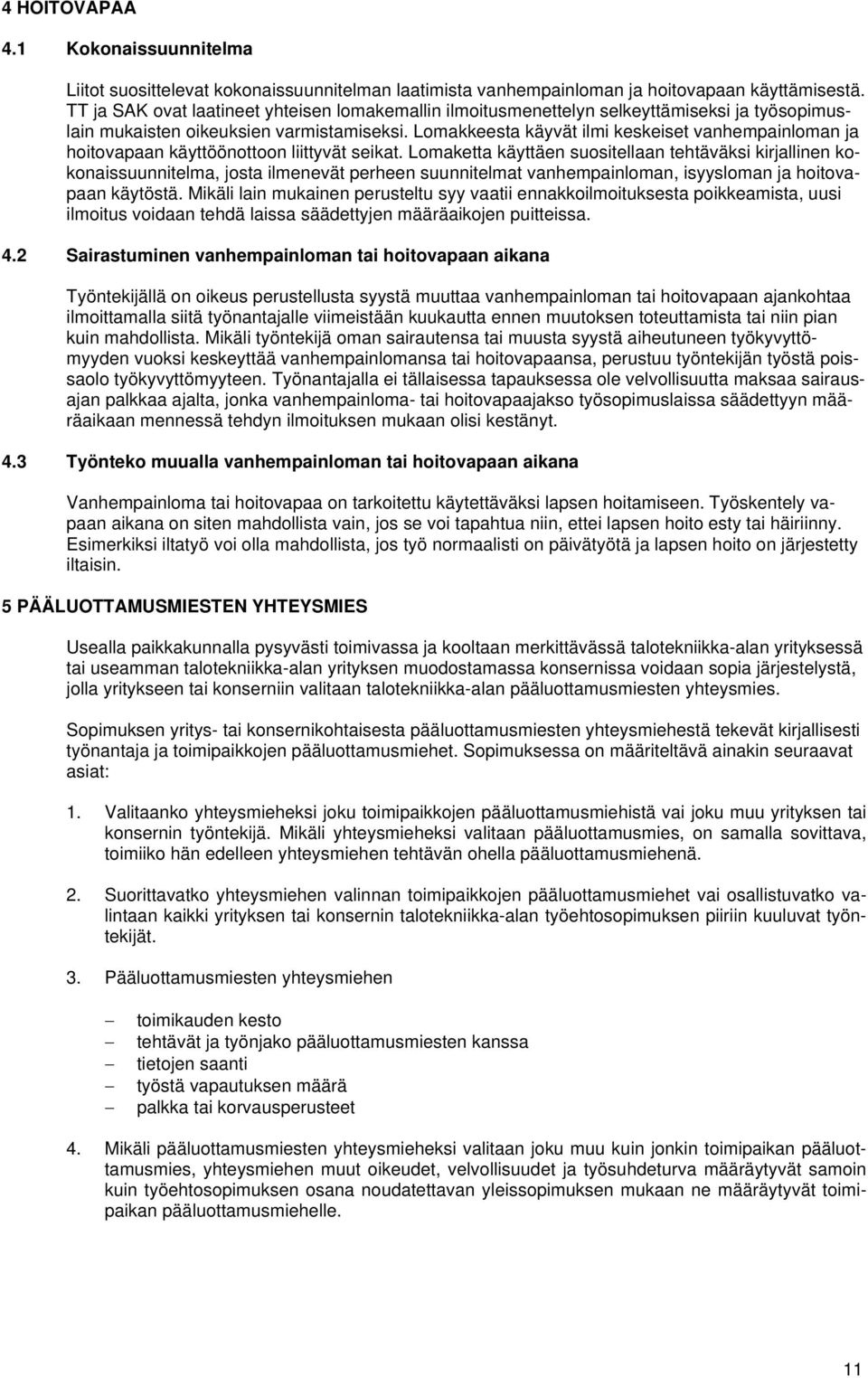 4 HOITOVAPAA

4.1 Kokonaissuunnitelma

Liitot suosittelevat kokonaissuunnitelman laatimista vanhempainloman ja hoitovapaan käyttämisestä. TT ja SAK ovat laatineet yhteisen lomakemallin ilmoitusmenettelyn selkeyttämiseksi ja työsopimuslain mukaisten oikeuksien varmistamiseksi. Lomakkeesta käyvät ilmi keskeiset vanhempainloman ja hoitovapaan käyttöönottoon liittyvät seikat. Lomaketta käyttäen suositellaan tehtäväksi kirjallinen kokonaissuunnitelma, josta ilmenevät perheen suunnitelmat vanhempainloman, isyysloman ja hoitovapaan käytöstä. Mikäli lain mukainen perusteltu syy vaatii ennakkoilmoituksesta poikkeamista, uusi ilmoitus voidaan tehdä laissa säädettyjen määräaikojen puitteissa.

4.2 Sairastuminen vanhempainloman tai hoitovapaan aikana

Työntekijällä on oikeus perustellusta syystä muuttaa vanhempainloman tai hoitovapaan ajankohtaa ilmoittamalla siitä työnantajalle viimeistään kuukautta ennen muutoksen toteuttamista tai niin pian kuin mahdollista. Mikäli työntekijä oman sairautensa tai muusta syystä aiheutuneen työkyvyttömyyden vuoksi keskeyttää vanhempainlomansa tai hoitovapaansa, perustuu työntekijän työstä poissaolo työkyvyttömyyteen. Työnantajalla ei tällaisessa tapauksessa ole velvollisuutta maksaa sairausajan palkkaa ajalta, jonka vanhempainloma- tai hoitovapaajakso työsopimuslaissa säädettyyn määräaikaan mennessä tehdyn ilmoituksen mukaan olisi kestänyt.

4.3 Työnteko muualla vanhempainloman tai hoitovapaan aikana

Vanhempainloma tai hoitovapaa on tarkoitettu käytettäväksi lapsen hoitamiseen. Työskentely vapaan aikana on siten mahdollista vain, jos se voi tapahtua niin, ettei lapsen hoito esty tai häiriinny. Esimerkiksi iltatyö voi olla mahdollista, jos työ normaalisti on päivätyötä ja lapsen hoito on järjestetty iltaisin.

5 PÄÄLUOTTAMUSMIESTEN YHTEYSMIES

Usealla paikkakunnalla pysyvästi toimivassa ja kooltaan merkittävässä talotekniikka-alan yrityksessä tai useamman talotekniikka-alan yrityksen muodostamassa konsernissa voidaan sopia järjestelystä, jolla yritykseen tai konserniin valitaan talotekniikka-alan pääluottamusmiesten yhteysmies.

Sopimuksen yritys- tai konsernikohtaisesta pääluottamusmiesten yhteysmiehestä tekevät kirjallisesti työnantaja ja toimipaikkojen pääluottamusmiehet. Sopimuksessa on määriteltävä ainakin seuraavat asiat:

1. Valitaanko yhteysmieheksi joku toimipaikkojen pääluottamusmiehistä vai joku muu yrityksen tai konsernin työntekijä. Mikäli yhteysmieheksi valitaan pääluottamusmies, on samalla sovittava, toimiiko hän edelleen yhteysmiehen tehtävän ohella pääluottamusmiehenä.

2. Suorittavatko yhteysmiehen valinnan toimipaikkojen pääluottamusmiehet vai osallistuvatko valintaan kaikki yrityksen tai konsernin talotekniikka-alan työehtosopimuksen piiriin kuuluvat työntekijät.

3. Pääluottamusmiesten yhteysmiehen

– toimikauden kesto
– tehtävät ja työnjako pääluottamusmiesten kanssa
– tietojen saanti
– työstä vapautuksen määrä
– palkka tai korvausperusteet

4. Mikäli pääluottamusmiesten yhteysmieheksi valitaan joku muu kuin jonkin toimipaikan pääluottamusmies, yhteysmiehen muut oikeudet, velvollisuudet ja työsuhdeturva määräytyvät samoin kuin työehtosopimuksen osana noudatettavan yleissopimuksen mukaan ne määräytyvät toimipaikan pääluottamusmiehelle.

11